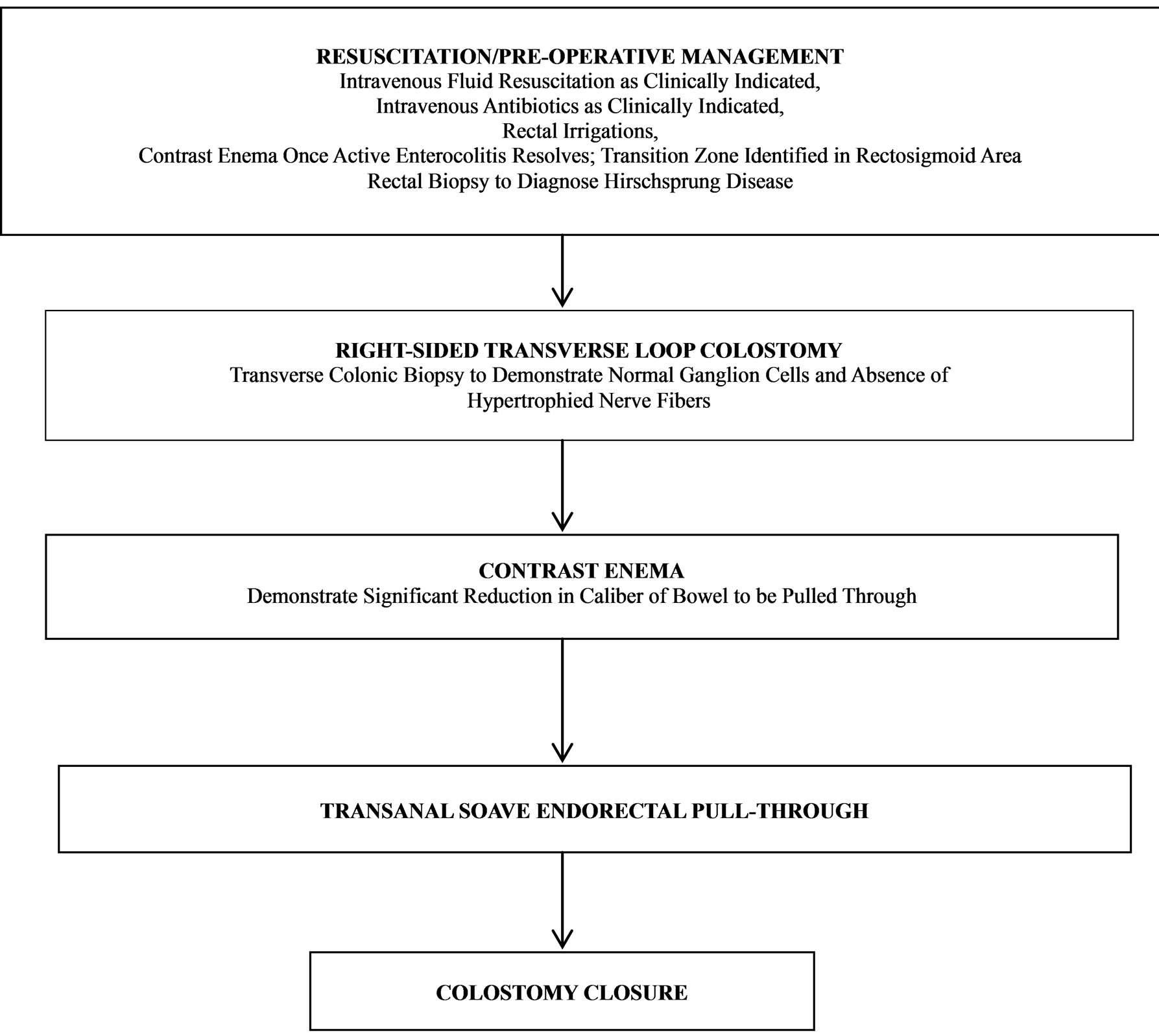 RESUSCITATION/PRE-OPERATIVE MANAGEMENT
Intravenous Fluid Resuscitation as Clinically Indicated,
Intravenous Antibiotics as Clinically Indicated,
Rectal Irrigations,
Contrast Enema Once Active Enterocolitis Resolves; Transition Zone Identified in Rectosigmoid Area
Rectal Biopsy to Diagnose Hirschsprung Disease

RIGHT-SIDED TRANSVERSE LOOP COLOSTOMY
Transverse Colonic Biopsy to Demonstrate Normal Ganglion Cells and Absence of Hypertrophied Nerve Fibers

CONTRAST ENEMA
Demonstrate Significant Reduction in Caliber of Bowel to be Pulled Through

TRANSANAL SOAVE ENDORECTAL PULL-THROUGH

COLOSTOMY CLOSURE